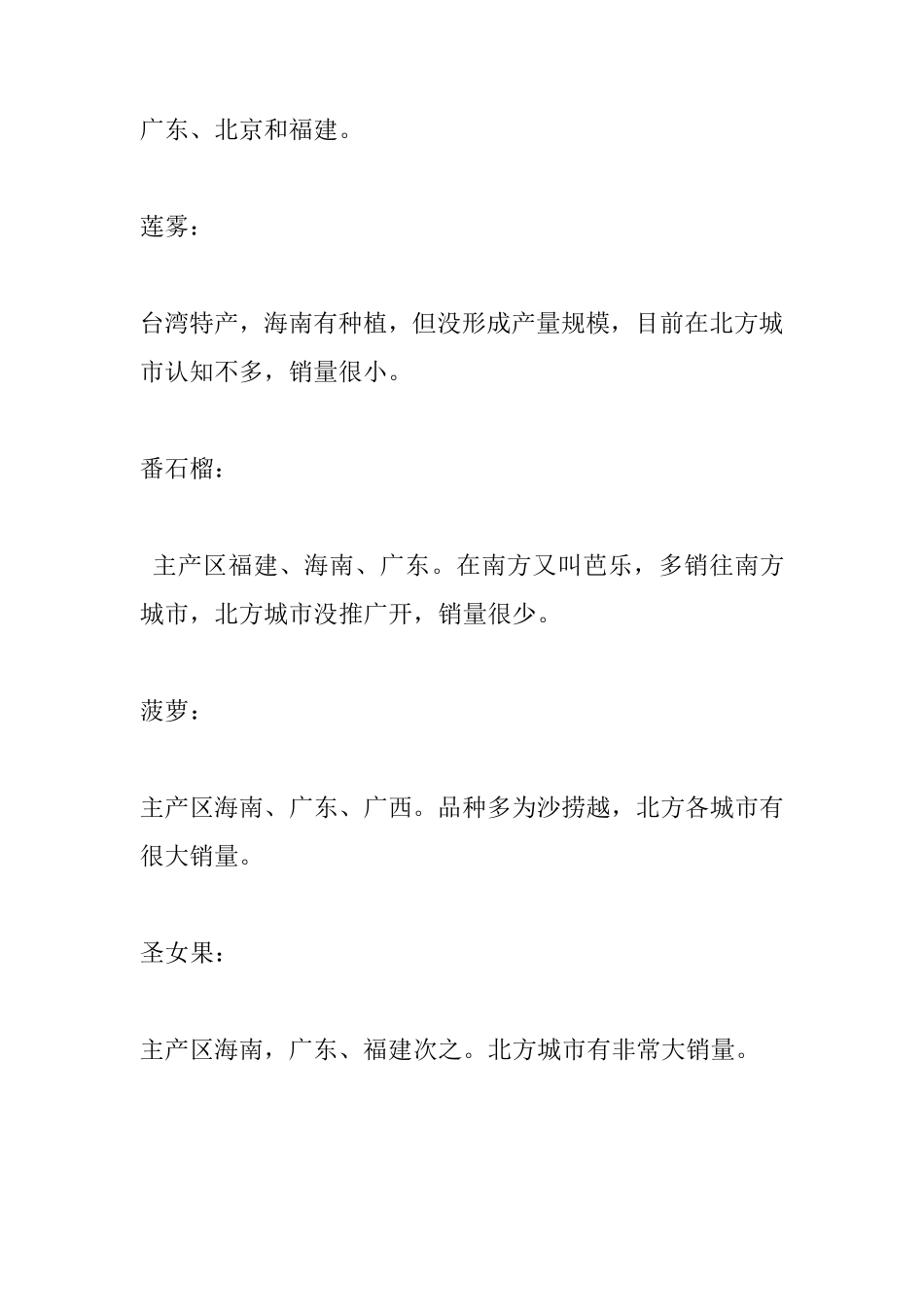 广东、北京和福建。

莲雾：

台湾特产，海南有种植，但没形成产量规模，目前在北方城市认知不多，销量很小。

番石榴：

主产区福建、海南、广东。在南方又叫芭乐，多销往南方城市，北方城市没推广开，销量很少。

菠萝：

主产区海南、广东、广西。品种多为沙捞越，北方各城市有很大销量。

圣女果：

主产区海南，广东、福建次之。北方城市有非常大销量。